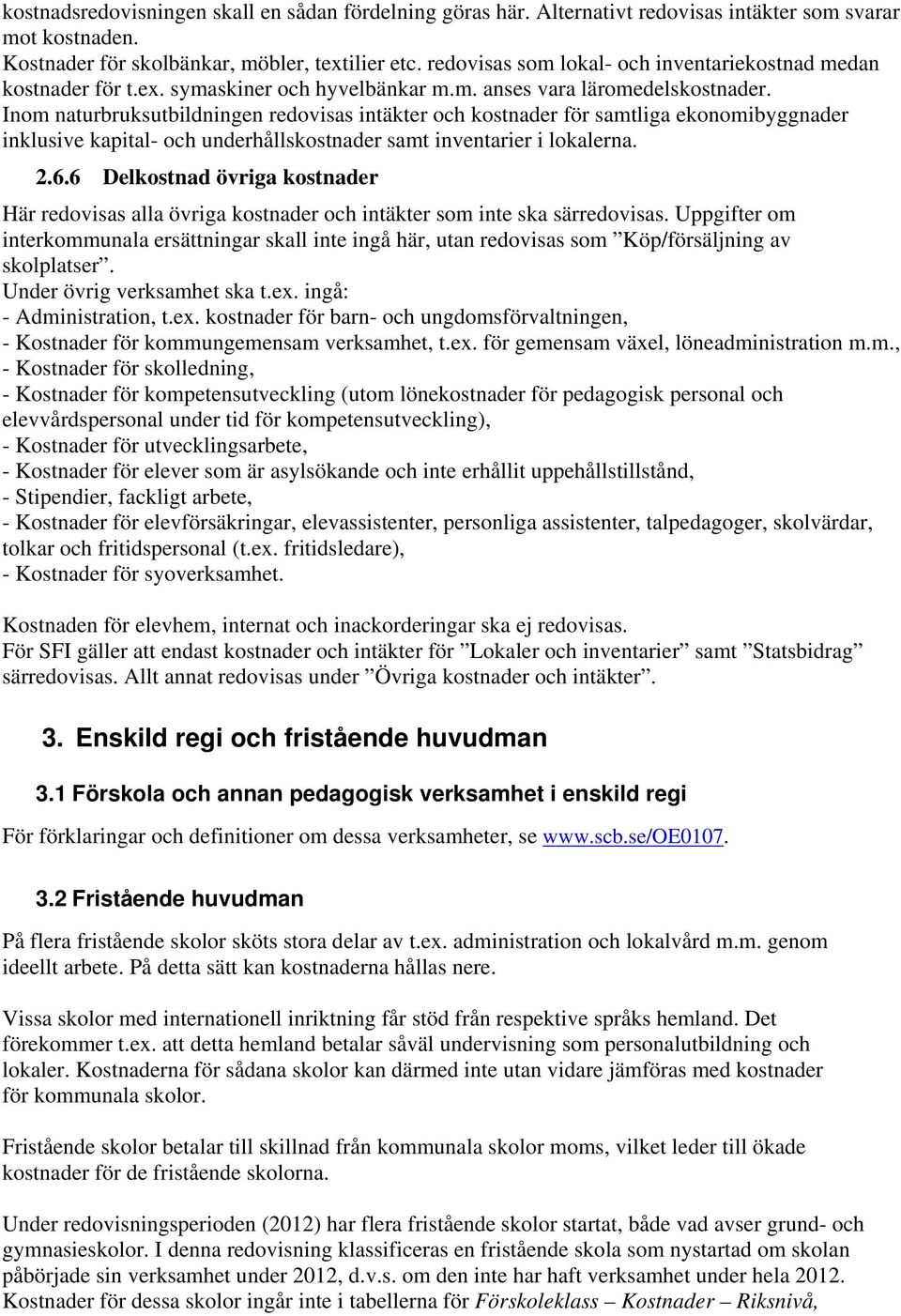 kostnadsredovisningen skall en sådan fördelning göras här. Alternativt redovisas intäkter som svarar mot kostnaden.
Kostnader för skolbänkar, möbler, textilier etc. redovisas som lokal- och inventariekostnad medan kostnader för t.ex. symaskiner och hyvelbänkar m.m. anses vara läromedelskostnader.
Inom naturbruksutbildningen redovisas intäkter och kostnader för samtliga ekonomibyggnader inklusive kapital- och underhållskostnader samt inventarier i lokalerna.

2.6.6 Delkostnad övriga kostnader

Här redovisas alla övriga kostnader och intäkter som inte ska särredovisas. Uppgifter om interkommunala ersättningar skall inte ingå här, utan redovisas som ”Köp/försäljning av skolplatser”.
Under övrig verksamhet ska t.ex. ingå:
- Administration, t.ex. kostnader för barn- och ungdomsförvaltningen,
- Kostnader för kommungemensam verksamhet, t.ex. för gemensam växel, löneadministration m.m.,
- Kostnader för skolledning,
- Kostnader för kompetensutveckling (utom lönekostnader för pedagogisk personal och elevvårdspersonal under tid för kompetensutveckling),
- Kostnader för utvecklingsarbete,
- Kostnader för elever som är asylsökande och inte erhållit uppehållstillstånd,
- Stipendier, fackligt arbete,
- Kostnader för elevförsäkringar, elevassistenter, personliga assistenter, talpedagoger, skolvärdar, tolkar och fritidspersonal (t.ex. fritidsledare),
- Kostnader för syoverksamhet.

Kostnaden för elevhem, internat och inackorderingar ska ej redovisas.
För SFI gäller att endast kostnader och intäkter för ”Lokaler och inventarier” samt ”Statsbidrag” särredovisas. Allt annat redovisas under ”Övriga kostnader och intäkter”.

3. Enskild regi och fristående huvudman

3.1 Förskola och annan pedagogisk verksamhet i enskild regi

För förklaringar och definitioner om dessa verksamheter, se www.scb.se/OE0107.

3.2 Fristående huvudman

På flera fristående skolor sköts stora delar av t.ex. administration och lokalvård m.m. genom ideellt arbete. På detta sätt kan kostnaderna hållas nere.

Vissa skolor med internationell inriktning får stöd från respektive språks hemland. Det förekommer t.ex. att detta hemland betalar såväl undervisning som personalutbildning och lokaler. Kostnaderna för sådana skolor kan därmed inte utan vidare jämföras med kostnader för kommunala skolor.

Fristående skolor betalar till skillnad från kommunala skolor moms, vilket leder till ökade kostnader för de fristående skolorna.

Under redovisningsperioden (2012) har flera fristående skolor startat, både vad avser grund- och gymnasieskolor. I denna redovisning klassificeras en fristående skola som nystartad om skolan påbörjade sin verksamhet under 2012, d.v.s. om den inte har haft verksamhet under hela 2012. Kostnader för dessa skolor ingår inte i tabellerna för Förskoleklass – Kostnader – Riksnivå,